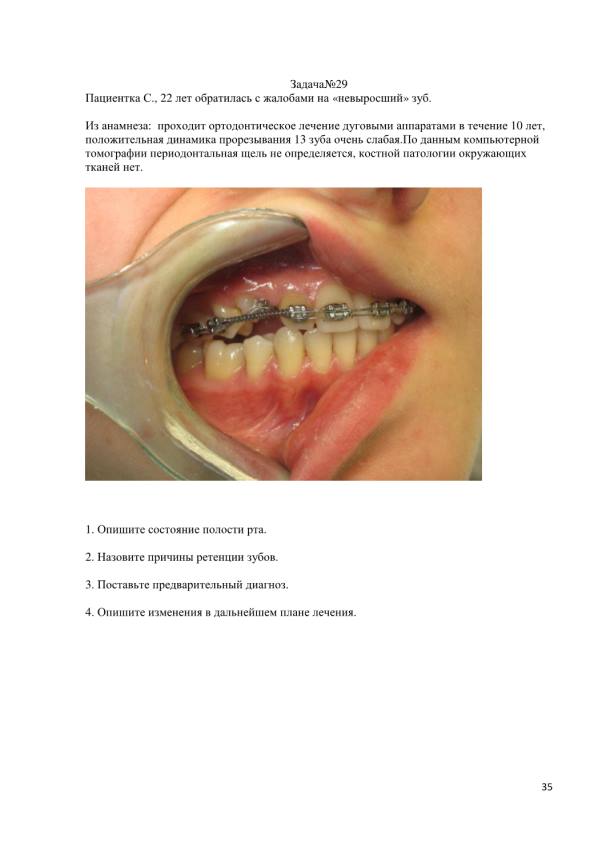 Задача№29
Пациентка С., 22 лет обратилась с жалобами на «невыросший» зуб.

Из анамнеза: проходит ортодонтическое лечение дуговыми аппаратами в течение 10 лет, положительная динамика прорезывания 13 зуба очень слабая.По данным компьютерной томографии периодонтальная щель не определяется, костной патологии окружающих тканей нет.

1. Опишите состояние полости рта.

2. Назовите причины ретенции зубов.

3. Поставьте предварительный диагноз.

4. Опишите изменения в дальнейшем плане лечения.

35